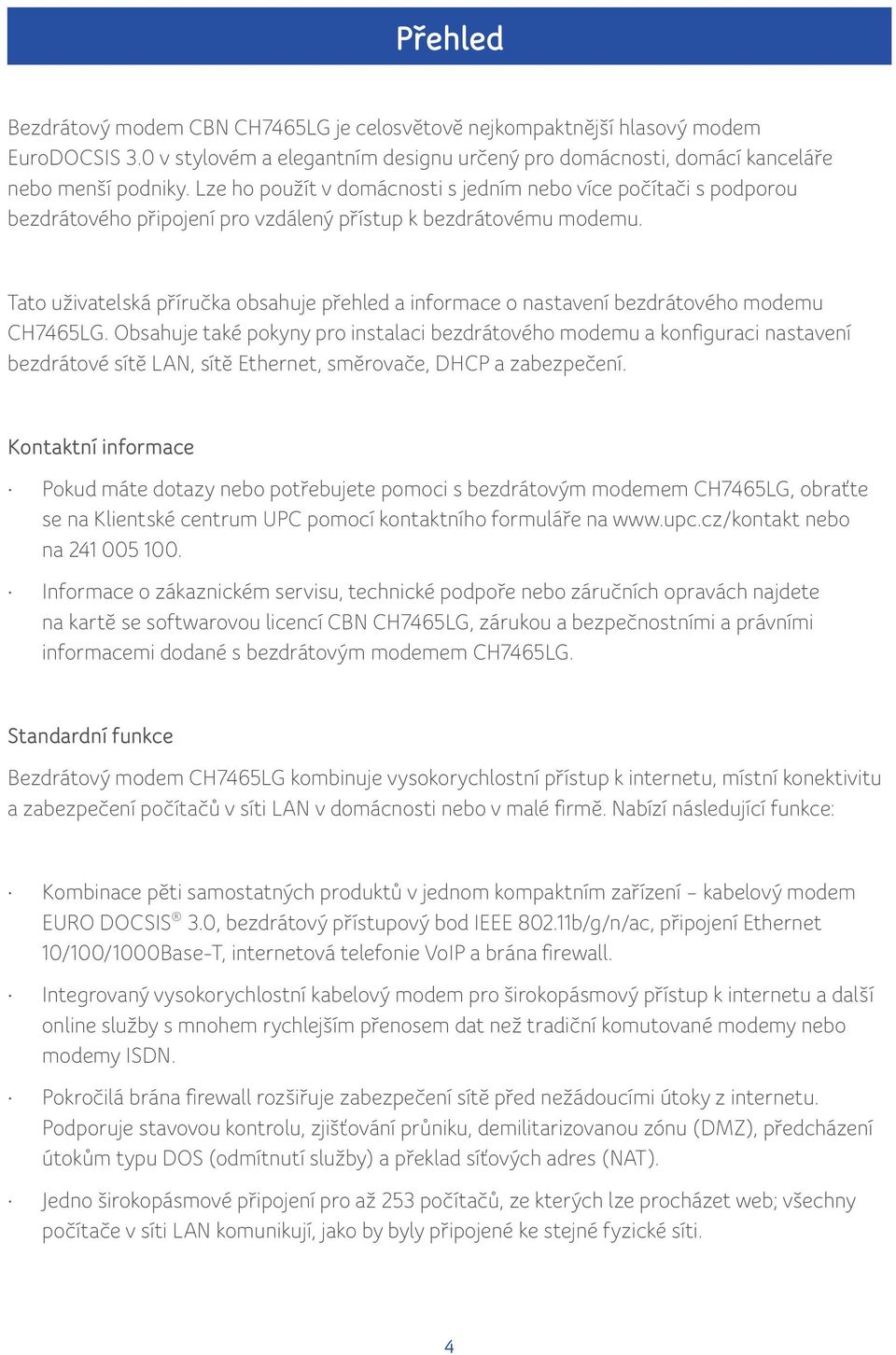 Přehled

Bezdrátový modem CBN CH7465LG je celosvětově nejkompaktnější hlasový modem EuroDOCSIS 3.0 v stylovém a elegantním designu určený pro domácnosti, domácí kanceláře nebo menší podniky. Lze ho použít v domácnosti s jedním nebo více počítači s podporou bezdrátového připojení pro vzdálený přístup k bezdrátovému modemu.

Tato uživatelská příručka obsahuje přehled a informace o nastavení bezdrátového modemu CH7465LG. Obsahuje také pokyny pro instalaci bezdrátového modemu a konfiguraci nastavení bezdrátové sítě LAN, sítě Ethernet, směrovače, DHCP a zabezpečení.

Kontaktní informace

· Pokud máte dotazy nebo potřebujete pomoci s bezdrátovým modemem CH7465LG, obraťte se na Klientské centrum UPC pomocí kontaktního formuláře na www.upc.cz/kontakt nebo na 241 005 100.

· Informace o zákaznickém servisu, technické podpoře nebo záručních opravách najdete na kartě se softwarovou licencí CBN CH7465LG, zárukou a bezpečnostními a právními informacemi dodané s bezdrátovým modemem CH7465LG.

Standardní funkce

Bezdrátový modem CH7465LG kombinuje vysokorychlostní přístup k internetu, místní konektivitu a zabezpečení počítačů v síti LAN v domácnosti nebo v malé firmě. Nabízí následující funkce:

· Kombinace pěti samostatných produktů v jednom kompaktním zařízení – kabelový modem EURO DOCSIS® 3.0, bezdrátový přístupový bod IEEE 802.11b/g/n/ac, připojení Ethernet 10/100/1000Base-T, internetová telefonie VoIP a brána firewall.

· Integrovaný vysokorychlostní kabelový modem pro širokopásmový přístup k internetu a další online služby s mnohem rychlejším přenosem dat než tradiční komutované modemy nebo modemy ISDN.

· Pokročilá brána firewall rozšiřuje zabezpečení sítě před nežádoucími útoky z internetu. Podporuje stavovou kontrolu, zjišťování průniku, demilitarizovanou zónu (DMZ), předcházení útokům typu DOS (odmítnutí služby) a překlad síťových adres (NAT).

· Jedno širokopásmové připojení pro až 253 počítačů, ze kterých lze procházet web; všechny počítače v síti LAN komunikují, jako by byly připojené ke stejné fyzické síti.

4